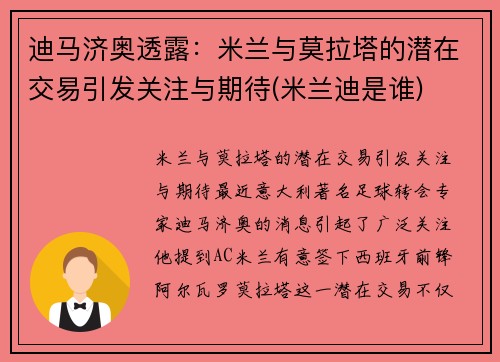 迪马济奥透露：米兰与莫拉塔的潜在交易引发关注与期待(米兰迪是谁)

米兰与莫拉塔的潜在交易引发关注与期待最近意大利著名足球转会专家迪马济奥的消息引起了广泛关注他提到AC米兰有意签下西班牙前锋阿尔瓦罗莫拉塔这一潜在交易不仅